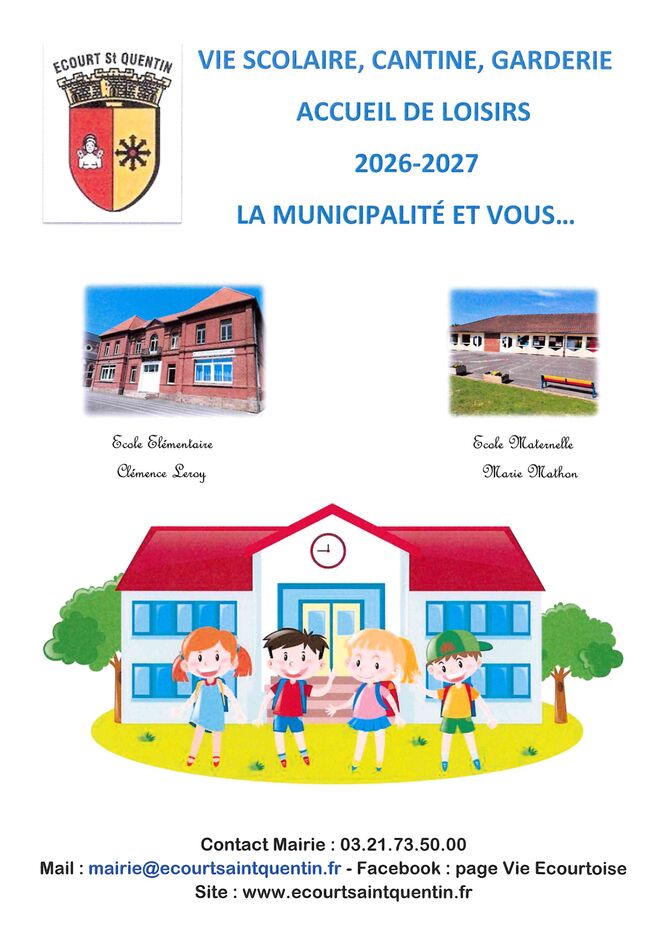 ECOURT St QUENTIN

VIE SCOLAIRE, CANTINE, GARDERIE

ACCUEIL DE LOISIRS

2026-2027

LA MUNICIPALITÉ ET VOUS...

Ecole Elémentaire
Clémence Leroy

Ecole Maternelle
Marie Mathon

Contact Mairie : 03.21.73.50.00
Mail : mairie@ecourtsaintquentin.fr - Facebook : page Vie Ecourtoise
Site : www.ecourtsaintquentin.fr